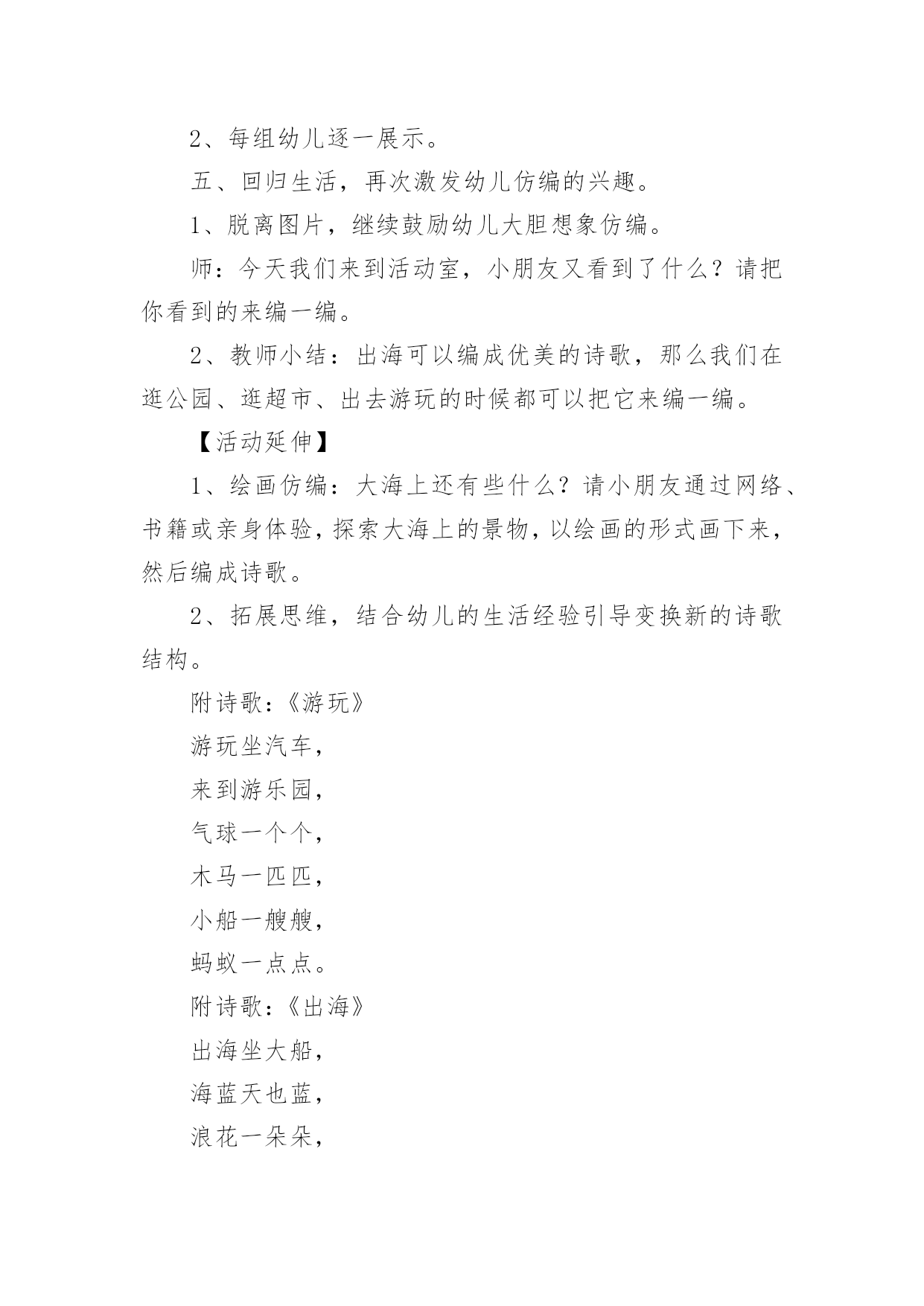 2、每组幼儿逐一展示。

五、回归生活，再次激发幼儿仿编的兴趣。

1、脱离图片，继续鼓励幼儿大胆想象仿编。

师：今天我们来到活动室，小朋友又看到了什么？请把你看到的来编一编。

2、教师小结：出海可以编成优美的诗歌，那么我们在逛公园、逛超市、出去游玩的时候都可以把它来编一编。

【活动延伸】

1、绘画仿编：大海上还有些什么？请小朋友通过网络、书籍或亲身体验，探索大海上的景物，以绘画的形式画下来，然后编成诗歌。

2、拓展思维，结合幼儿的生活经验引导变换新的诗歌结构。

附诗歌：《游玩》

游玩坐汽车，

来到游乐园，

气球一个个，

木马一匹匹，

小船一艘艘，

蚂蚁一点点。

附诗歌：《出海》

出海坐大船，

海蓝天也蓝，

浪花一朵朵，